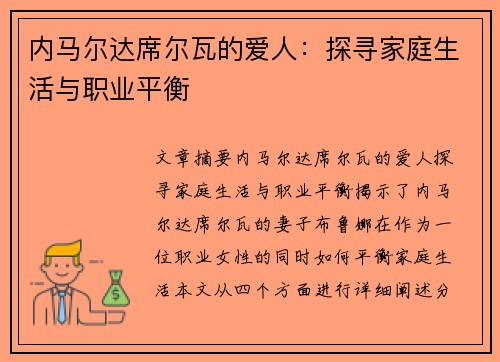 内马尔达席尔瓦的爱人：探寻家庭生活与职业平衡

文章摘要内马尔达席尔瓦的爱人探寻家庭生活与职业平衡揭示了内马尔达席尔瓦的妻子布鲁娜在作为一位职业女性的同时如何平衡家庭生活本文从四个方面进行详细阐述分

$